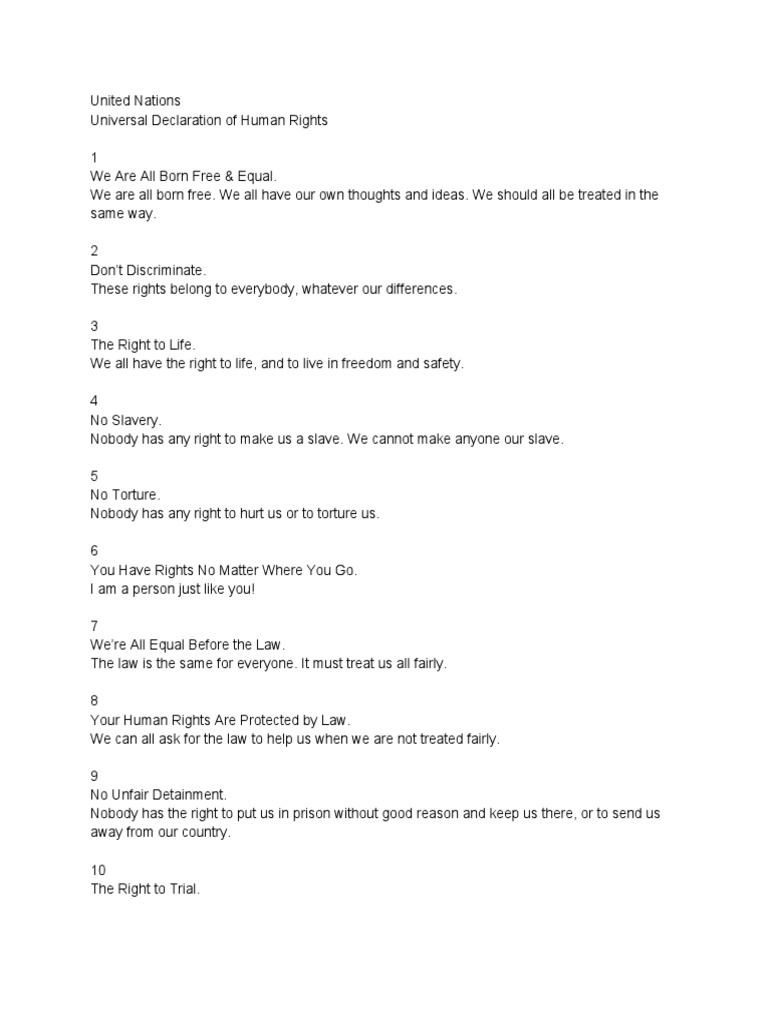 United Nations
Universal Declaration of Human Rights

1
We Are All Born Free & Equal.
We are all born free. We all have our own thoughts and ideas. We should all be treated in the same way.

2
Don't Discriminate.
These rights belong to everybody, whatever our differences.

3
The Right to Life.
We all have the right to life, and to live in freedom and safety.

4
No Slavery.
Nobody has any right to make us a slave. We cannot make anyone our slave.

5
No Torture.
Nobody has any right to hurt us or to torture us.

6
You Have Rights No Matter Where You Go.
I am a person just like you!

7
We're All Equal Before the Law.
The law is the same for everyone. It must treat us all fairly.

8
Your Human Rights Are Protected by Law.
We can all ask for the law to help us when we are not treated fairly.

9
No Unfair Detainment.
Nobody has the right to put us in prison without good reason and keep us there, or to send us away from our country.

10
The Right to Trial.